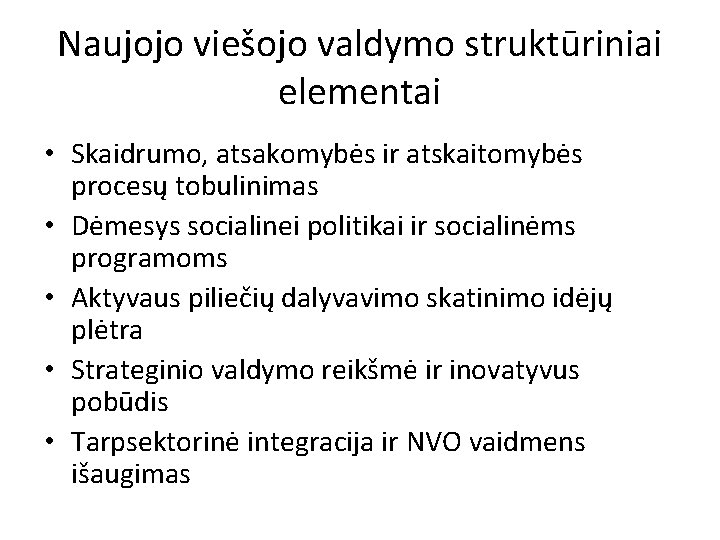 Naujojo viešojo valdymo struktūriniai elementai

• Skaidrumo, atsakomybės ir atskaitomybės procesų tobulinimas
• Dėmesys socialinei politikai ir socialinėms programoms
• Aktyvaus piliečių dalyvavimo skatinimo idėjų plėtra
• Strateginio valdymo reikšmė ir inovatyvus pobūdis
• Tarpsektorinė integracija ir NVO vaidmens išaugimas